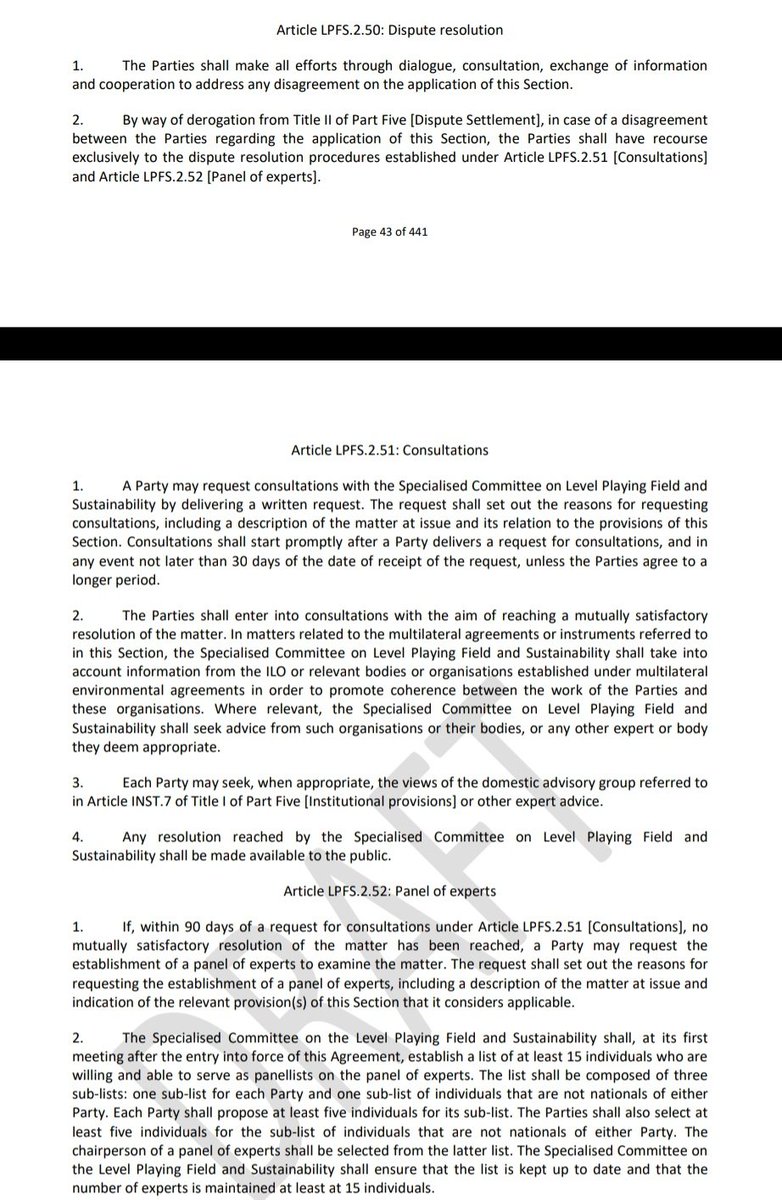 Article LPFS.2.50: Dispute resolution

1. The Parties shall make all efforts through dialogue, consultation, exchange of information and cooperation to address any disagreement on the application of this Section.

2. By way of derogation from Title II of Part Five [Dispute Settlement], in case of a disagreement between the Parties regarding the application of this Section, the Parties shall have recourse exclusively to the dispute resolution procedures established under Article LPFS.2.51 [Consultations] and Article LPFS.2.52 [Panel of experts].

Page 43 of 441

Article LPFS.2.51: Consultations

1. A Party may request consultations with the Specialised Committee on Level Playing Field and Sustainability by delivering a written request. The request shall set out the reasons for requesting consultations, including a description of the matter at issue and its relation to the provisions of this Section. Consultations shall start promptly after a Party delivers a request for consultations, and in any event not later than 30 days of the date of receipt of the request, unless the Parties agree to a longer period.

2. The Parties shall enter into consultations with the aim of reaching a mutually satisfactory resolution of the matter. In matters related to the multilateral agreements or instruments referred to in this Section, the Specialised Committee on Level Playing Field and Sustainability shall take into account information from the ILO or relevant bodies or organisations established under multilateral environmental agreements in order to promote coherence between the work of the Parties and these organisations. Where relevant, the Specialised Committee on Level Playing Field and Sustainability shall seek advice from such organisations or their bodies, or any other expert or body they deem appropriate.

3. Each Party may seek, when appropriate, the views of the domestic advisory group referred to in Article INST.7 of Title I of Part Five [Institutional provisions] or other expert advice.

4. Any resolution reached by the Specialised Committee on Level Playing Field and Sustainability shall be made available to the public.

Article LPFS.2.52: Panel of experts

1. If, within 90 days of a request for consultations under Article LPFS.2.51 [Consultations], no mutually satisfactory resolution of the matter has been reached, a Party may request the establishment of a panel of experts to examine the matter. The request shall set out the reasons for requesting the establishment of a panel of experts, including a description of the matter at issue and indication of the relevant provision(s) of this Section that it considers applicable.

2. The Specialised Committee on the Level Playing Field and Sustainability shall, at its first meeting after the entry into force of this Agreement, establish a list of at least 15 individuals who are willing and able to serve as panellists on the panel of experts. The list shall be composed of three sub-lists: one sub-list for each Party and one sub-list of individuals that are not nationals of either Party. Each Party shall propose at least five individuals for its sub-list. The Parties shall also select at least five individuals for the sub-list of individuals that are not nationals of either Party. The chairperson of a panel of experts shall be selected from the latter list. The Specialised Committee on the Level Playing Field and Sustainability shall ensure that the list is kept up to date and that the number of experts is maintained at least at 15 individuals.

DRAFT